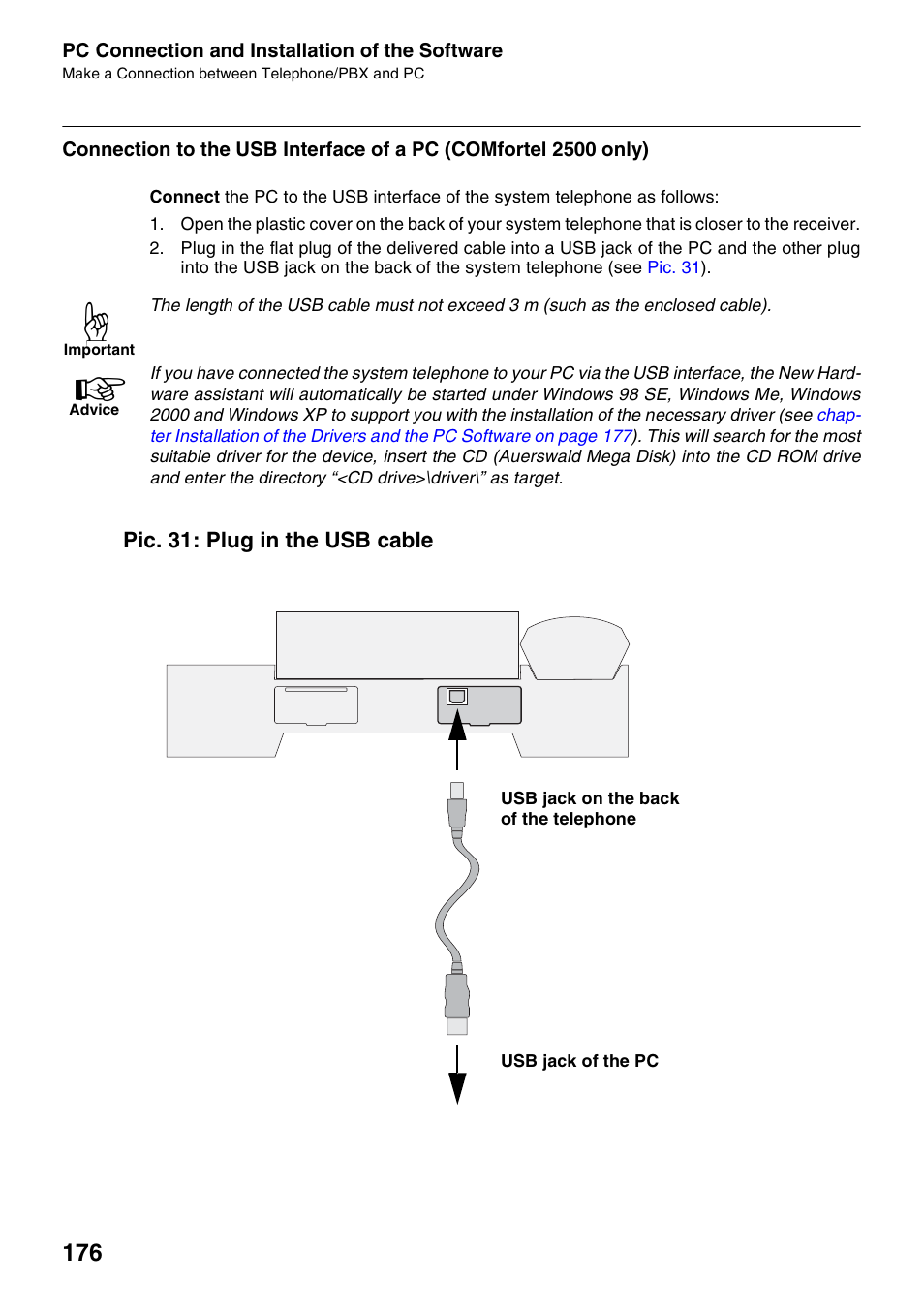 PC Connection and Installation of the Software
Make a Connection between Telephone/PBX and PC

Connection to the USB Interface of a PC (COMfortel 2500 only)

Connect the PC to the USB interface of the system telephone as follows:

1. Open the plastic cover on the back of your system telephone that is closer to the receiver.
2. Plug in the flat plug of the delivered cable into a USB jack of the PC and the other plug into the USB jack on the back of the system telephone (see Pic. 31).

Important

The length of the USB cable must not exceed 3 m (such as the enclosed cable).

Advice

If you have connected the system telephone to your PC via the USB interface, the New Hardware assistant will automatically be started under Windows 98 SE, Windows Me, Windows 2000 and Windows XP to support you with the installation of the necessary driver (see chapter Installation of the Drivers and the PC Software on page 177). This will search for the most suitable driver for the device, insert the CD (Auerswald Mega Disk) into the CD ROM drive and enter the directory “<CD drive>\driver\” as target.

Pic. 31: Plug in the USB cable

USB jack on the back of the telephone

USB jack of the PC

176